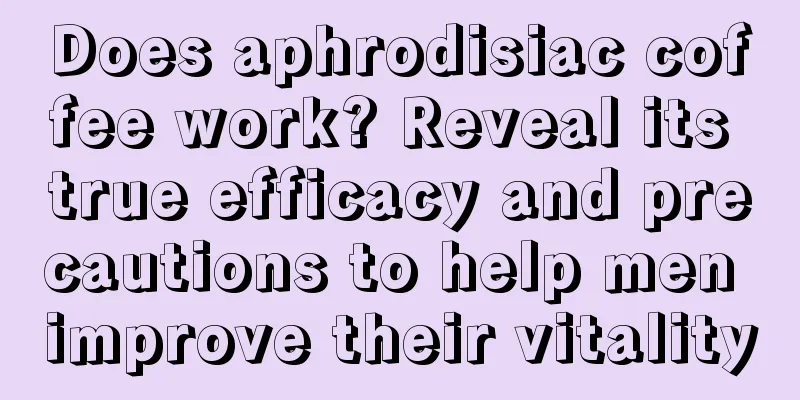 Does aphrodisiac coffee work? Reveal its true efficacy and precautions to help men improve their vitality